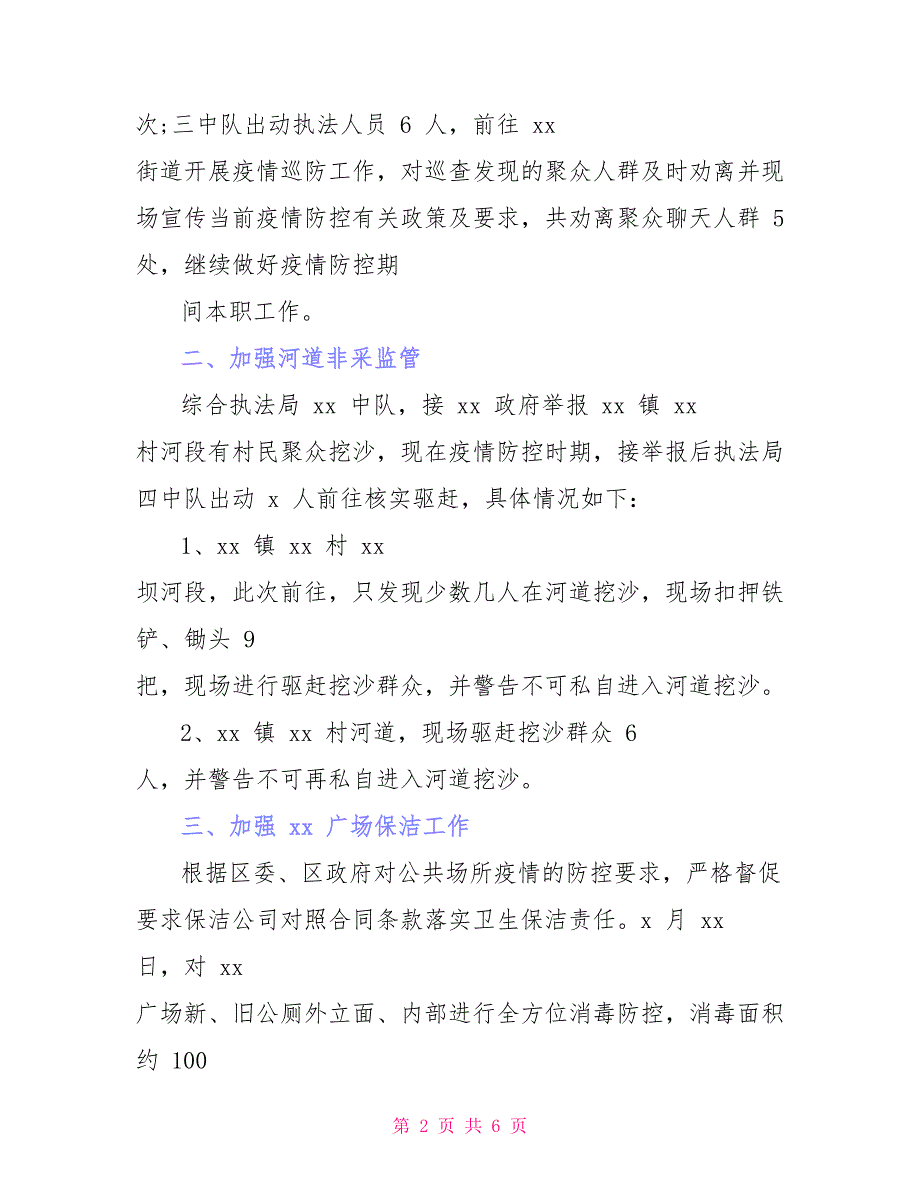 次;三中队出动执法人员 6 人，前往 xx 街道开展疫情巡防工作，对巡查发现的聚众人群及时劝离并现场宣传当前疫情防控有关政策及要求，共劝离聚众聊天人群 5 处，继续做好疫情防控期

间本职工作。

二、加强河道非采监管

综合执法局 xx 中队，接 xx 政府举报 xx 镇 xx 村河段有村民聚众挖沙，现在疫情防控时期，接举报后执法局四中队出动 x 人前往核实驱赶，具体情况如下：

1、xx 镇 xx 村 xx 坝河段，此次前往，只发现少数几人在河道挖沙，现场扣押铁铲、锄头 9 把，现场进行驱赶挖沙群众，并警告不可私自进入河道挖沙。

2、xx 镇 xx 村河道，现场驱赶挖沙群众 6 人，并警告不可再私自进入河道挖沙。

三、加强 xx 广场保洁工作

根据区委、区政府对公共场所疫情的防控要求，严格督促要求保洁公司对照合同条款落实卫生保洁责任。x 月 xx 日，对 xx 广场新、旧公厕外立面、内部进行全方位消毒防控，消毒面积约 100

第 2 页 共 6 页